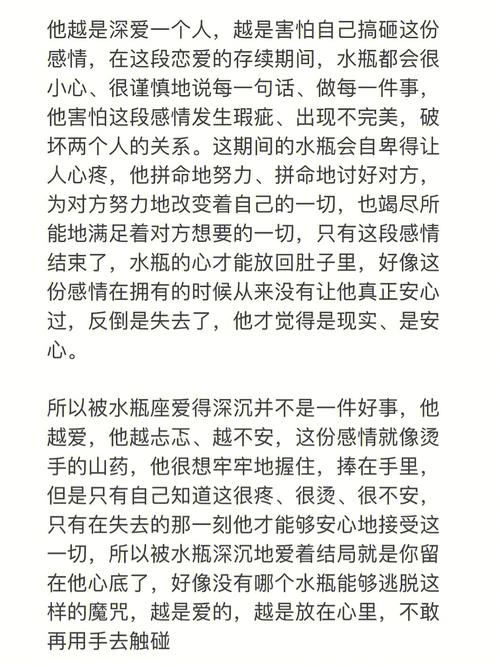 他越是深爱一个人，越是害怕自己搞砸这份感情，在这段恋爱的存续期间，水瓶都会很小心、很谨慎地说每一句话、做每一件事，他害怕这段感情发生瑕疵、出现不完美，破坏两个人的关系。这期间的水瓶会自卑得让人心疼，他拼命地努力、拼命地讨好对方，为对方努力地改变着自己的一切，也竭尽所能地满足着对方想要的一切，只有这段感情结束了，水瓶的心才能放回肚子里，好像这份感情在拥有的时候从来没有让他真正安心过，反倒是失去了，他才觉得是现实、是安心。

所以被水瓶座爱得深沉并不是一件好事，他越爱，他越忐忑、越不安，这份感情就像烫手的山药，他很想牢牢地握住，捧在手里，但是只有自己知道这很疼、很烫、很不安，只有在失去的那一刻他才能够安心地接受这一切，所以被水瓶深沉地爱着结局就是你留在他心底了，好像没有哪个水瓶能够逃脱这样的魔咒，越是爱的，越是放在心里，不敢再用手去触碰